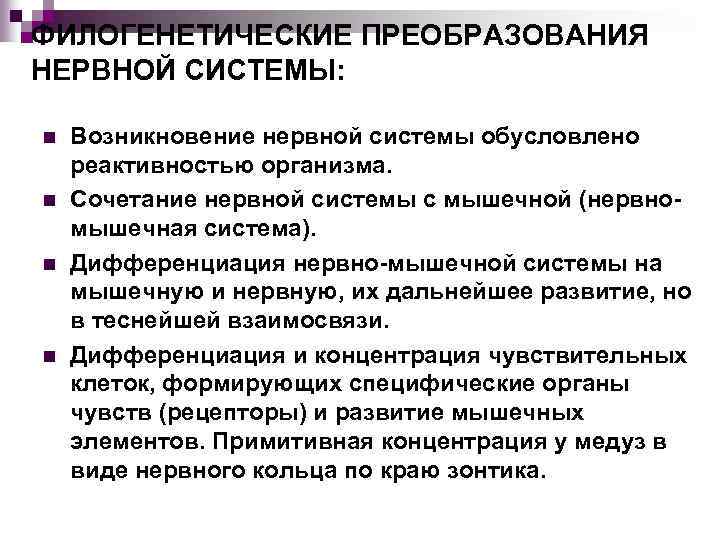 ФИЛОГЕНЕТИЧЕСКИЕ ПРЕОБРАЗОВАНИЯ НЕРВНОЙ СИСТЕМЫ:

• Возникновение нервной системы обусловлено реактивностью организма.
• Сочетание нервной системы с мышечной (нервно-мышечная система).
• Дифференциация нервно-мышечной системы на мышечную и нервную, их дальнейшее развитие, но в теснейшей взаимосвязи.
• Дифференциация и концентрация чувствительных клеток, формирующих специфические органы чувств (рецепторы) и развитие мышечных элементов. Примитивная концентрация у медуз в виде нервного кольца по краю зонтика.